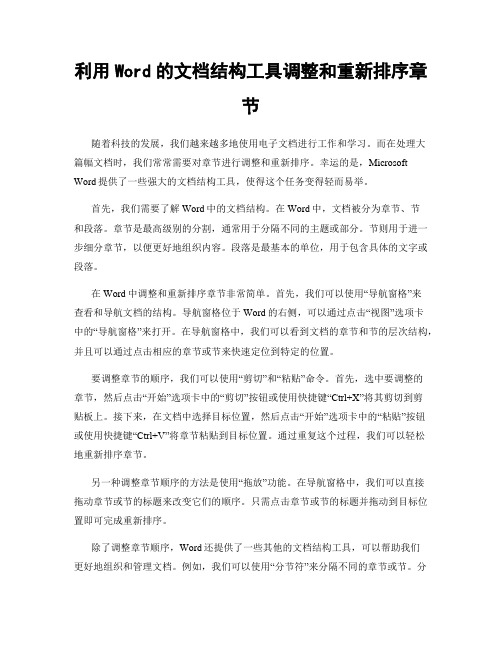 利用 Word 的文档结构工具调整和重新排序章节

随着科技的发展，我们越来越多地使用电子文档进行工作和学习。而在处理大篇幅文档时，我们常常需要对章节进行调整和重新排序。幸运的是，Microsoft Word 提供了一些强大的文档结构工具，使得这个任务变得轻而易举。

首先，我们需要了解 Word 中的文档结构。在 Word 中，文档被分为章节、节和段落。章节是最高级别的分割，通常用于分隔不同的主题或部分。节则用于进一步细分章节，以便更好地组织内容。段落是最基本的单位，用于包含具体的文字或段落。

在 Word 中调整和重新排序章节非常简单。首先，我们可以使用“导航窗格”来查看和导航文档的结构。导航窗格位于 Word 的右侧，可以通过点击“视图”选项卡中的“导航窗格”来打开。在导航窗格中，我们可以看到文档的章节和节的层次结构，并且可以通过点击相应的章节或节来快速定位到特定的位置。

要调整章节的顺序，我们可以使用“剪切”和“粘贴”命令。首先，选中要调整的章节，然后点击“开始”选项卡中的“剪切”按钮或使用快捷键“Ctrl+X”将其剪切到剪贴板上。接下来，在文档中选择目标位置，然后点击“开始”选项卡中的“粘贴”按钮或使用快捷键“Ctrl+V”将章节粘贴到目标位置。通过重复这个过程，我们可以轻松地重新排序章节。

另一种调整章节顺序的方法是使用“拖放”功能。在导航窗格中，我们可以直接拖动章节或节的标题来改变它们的顺序。只需点击章节或节的标题并拖动到目标位置即可完成重新排序。

除了调整章节顺序，Word 还提供了一些其他的文档结构工具，可以帮助我们更好地组织和管理文档。例如，我们可以使用“分节符”来分隔不同的章节或节。分